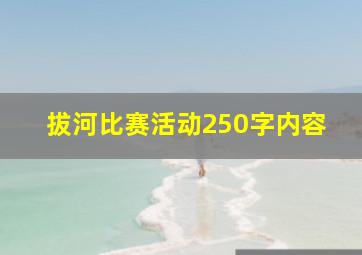 拔河比赛活动250字内容